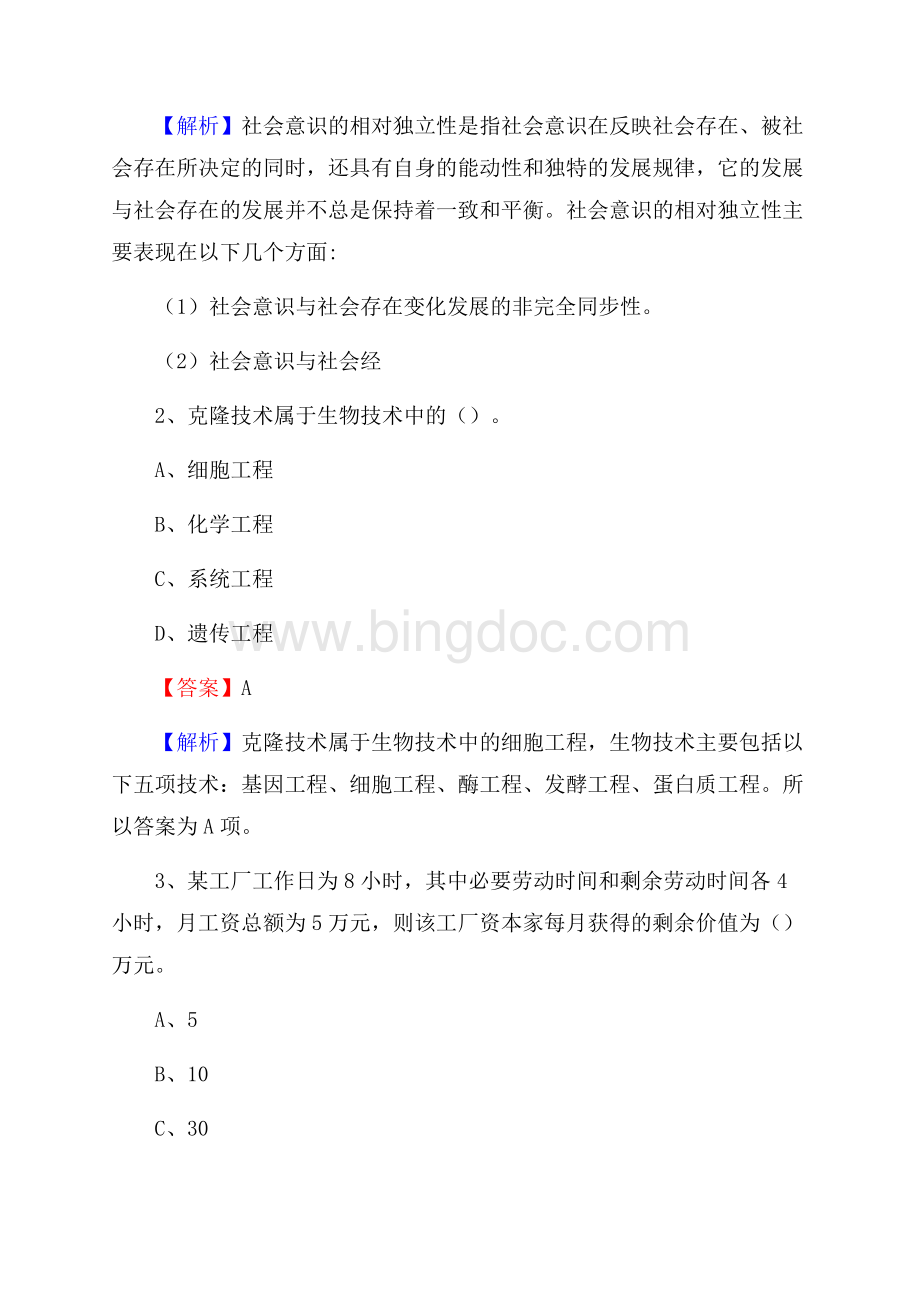 【解析】社会意识的相对独立性是指社会意识在反映社会存在、被社会存在所决定的同时，还具有自身的能动性和独特的发展规律，它的发展与社会存在的发展并不总是保持着一致和平衡。社会意识的相对独立性主要表现在以下几个方面：

（1）社会意识与社会存在变化发展的非完全同步性。

（2）社会意识与社会经

2、克隆技术属于生物技术中的（）。

A、细胞工程

B、化学工程

C、系统工程

D、遗传工程

www.bingdoc.com

【答案】A

【解析】克隆技术属于生物技术中的细胞工程，生物技术主要包括以下五项技术：基因工程、细胞工程、酶工程、发酵工程、蛋白质工程。所以答案为A项。

3、某工厂工作日为8小时，其中必要劳动时间和剩余劳动时间各4小时，月工资总额为5万元，则该工厂资本家每月获得的剩余价值为（）万元。

A、5

B、10

C、30